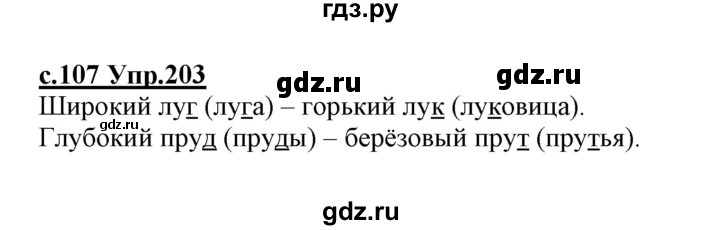 гдз.ру

с.107 Упр.203 gdz.ru gdz.ru

Широкий луг (луга) – горький лук (луковица).
gdz.ru
Глубокий пруд (пруды) – берёзовый прут (прутья).

gdz.ru